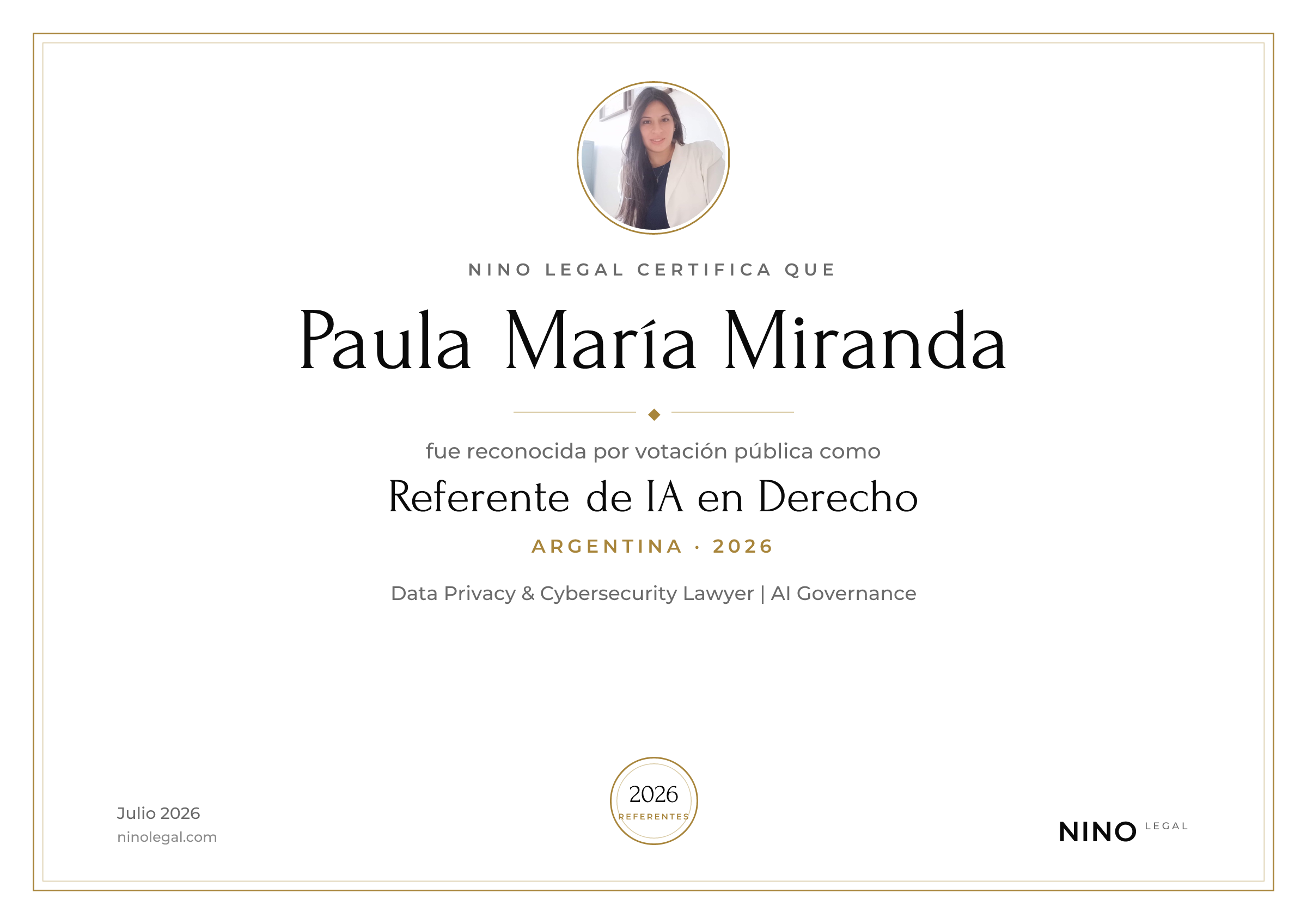 NINO LEGAL CERTIFICA QUE

Paula María Miranda

fue reconocida por votación pública como

Referente de IA en Derecho

ARGENTINA · 2026

Data Privacy & Cybersecurity Lawyer | AI Governance

Julio 2026
ninolegal.com

2026
REFERENTES

NINO LEGAL